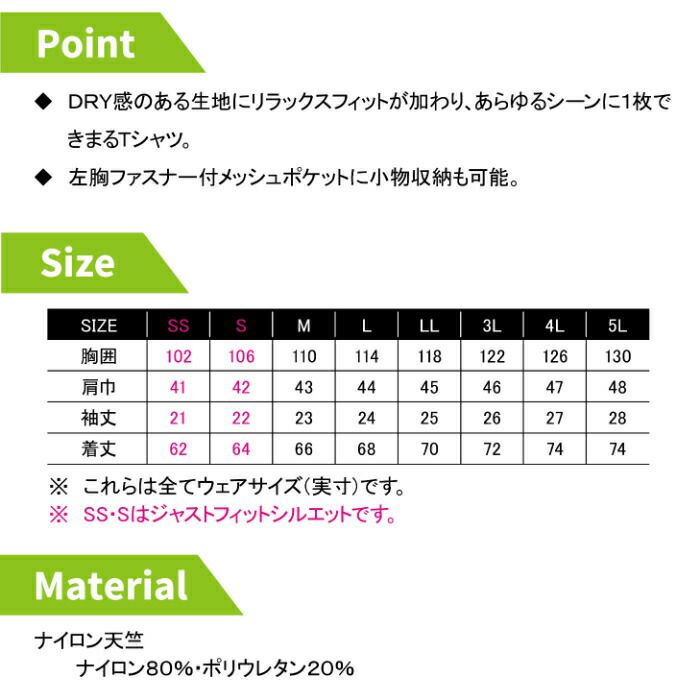 Point

◆ DRY感のある生地にリラックスフィットが加わり、あらゆるシーンに1枚できまるTシャツ。

◆ 左胸ファスナー付メッシュポケットに小物収納も可能。

Size

| SIZE | SS | S | M | L | LL | 3L | 4L | 5L |
|---|---|---|---|---|---|---|---|---|
| 胸囲 | 102 | 106 | 110 | 114 | 118 | 122 | 126 | 130 |
| 肩巾 | 41 | 42 | 43 | 44 | 45 | 46 | 47 | 48 |
| 袖丈 | 21 | 22 | 23 | 24 | 25 | 26 | 27 | 28 |
| 着丈 | 62 | 64 | 66 | 68 | 70 | 72 | 74 | 74 |

※ これらは全てウェアサイズ(実寸)です。
※ SS・Sはジャストフィットシルエットです。

Material

ナイロン天竺
ナイロン80%・ポリウレタン20%